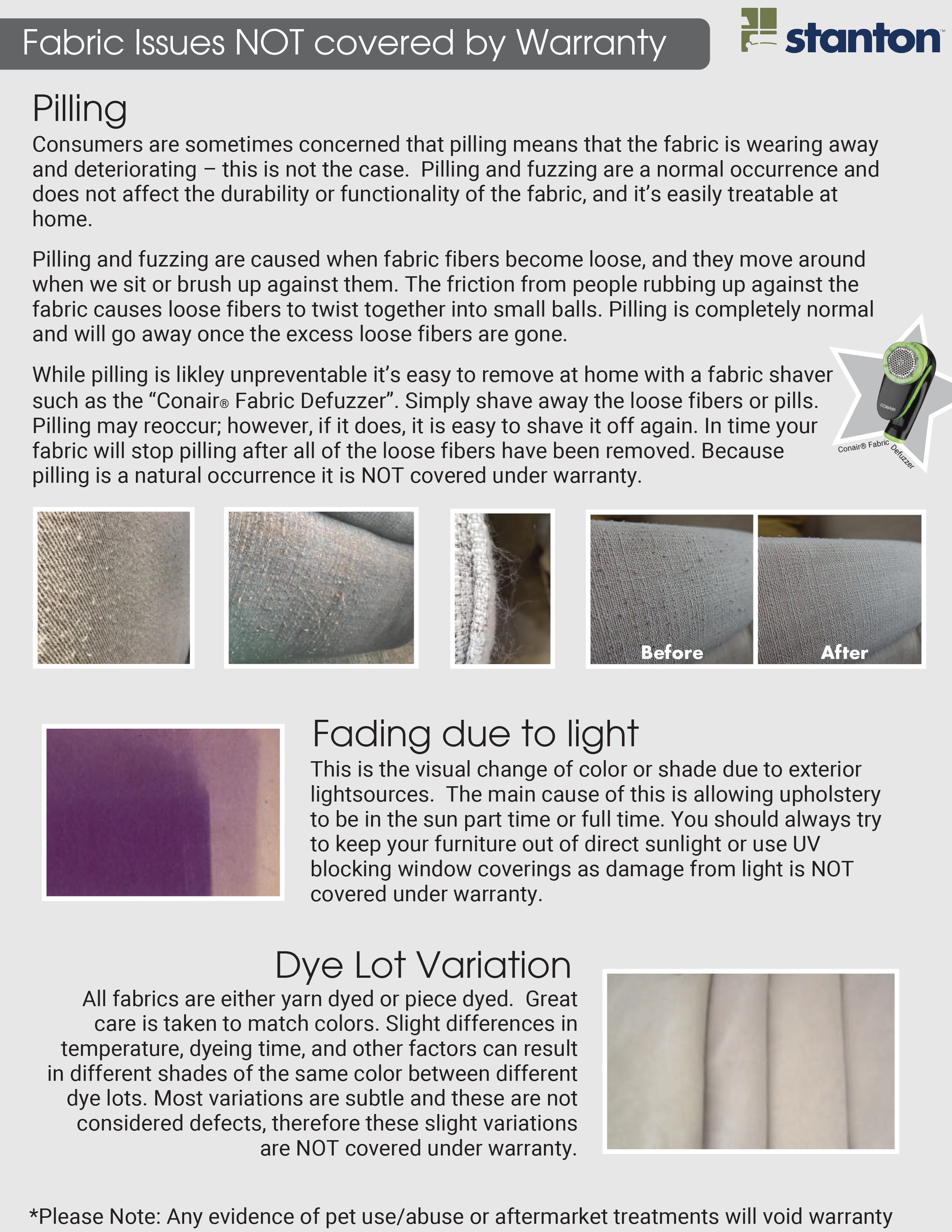 Fabric Issues NOT covered by Warranty

stanton™

Pilling

Consumers are sometimes concerned that pilling means that the fabric is wearing away and deteriorating – this is not the case. Pilling and fuzzing are a normal occurrence and does not affect the durability or functionality of the fabric, and it's easily treatable at home.

Pilling and fuzzing are caused when fabric fibers become loose, and they move around when we sit or brush up against them. The friction from people rubbing up against the fabric causes loose fibers to twist together into small balls. Pilling is completely normal and will go away once the excess loose fibers are gone.

While pilling is likley unpreventable it's easy to remove at home with a fabric shaver such as the "Conair® Fabric Defuzzer". Simply shave away the loose fibers or pills. Pilling may reoccur; however, if it does, it is easy to shave it off again. In time your fabric will stop pilling after all of the loose fibers have been removed. Because pilling is a natural occurrence it is NOT covered under warranty.

CONAIR

Conair® Fabric Defuzzer

Before

After

Fading due to light

This is the visual change of color or shade due to exterior lightsources. The main cause of this is allowing upholstery to be in the sun part time or full time. You should always try to keep your furniture out of direct sunlight or use UV blocking window coverings as damage from light is NOT covered under warranty.

Dye Lot Variation

All fabrics are either yarn dyed or piece dyed. Great care is taken to match colors. Slight differences in temperature, dyeing time, and other factors can result in different shades of the same color between different dye lots. Most variations are subtle and these are not considered defects, therefore these slight variations are NOT covered under warranty.

*Please Note: Any evidence of pet use/abuse or aftermarket treatments will void warranty